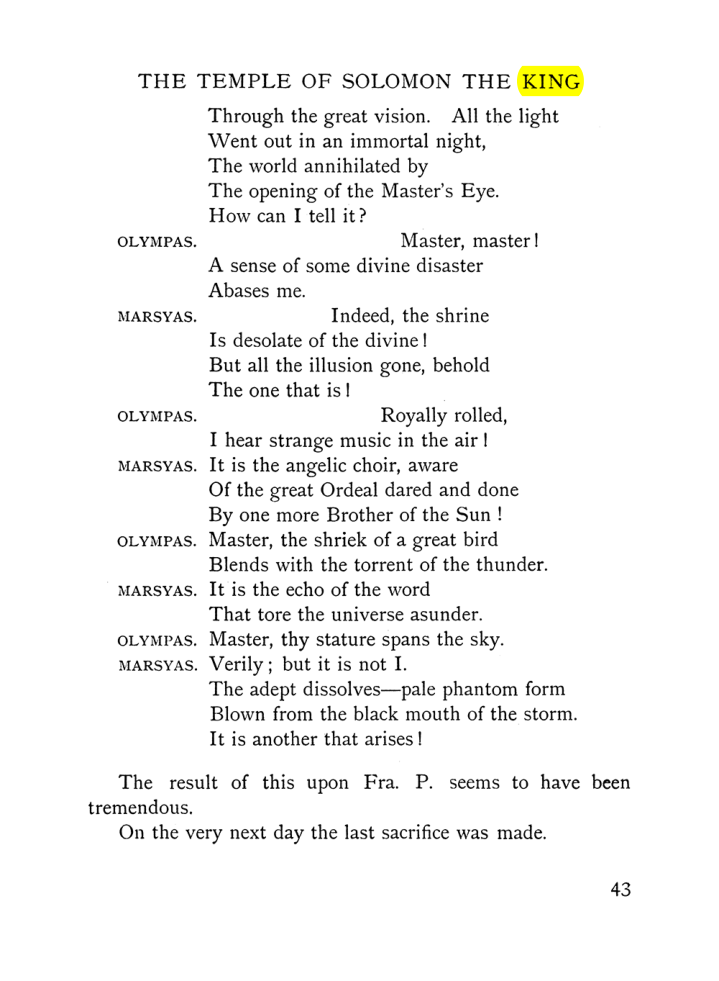 THE TEMPLE OF SOLOMON THE KING

Through the great vision. All the light
Went out in an immortal night,
The world annihilated by
The opening of the Master's Eye.
How can I tell it?

OLYMPAS. Master, master!
A sense of some divine disaster
Abases me.

MARSYAS. Indeed, the shrine
Is desolate of the divine!
But all the illusion gone, behold
The one that is!

OLYMPAS. Royally rolled,
I hear strange music in the air!

MARSYAS. It is the angelic choir, aware
Of the great Ordeal dared and done
By one more Brother of the Sun!

OLYMPAS. Master, the shriek of a great bird
Blends with the torrent of the thunder.

MARSYAS. It is the echo of the word
That tore the universe asunder.

OLYMPAS. Master, thy stature spans the sky.

MARSYAS. Verily; but it is not I.
The adept dissolves—pale phantom form
Blown from the black mouth of the storm.
It is another that arises!

The result of this upon Fra. P. seems to have been tremendous.

On the very next day the last sacrifice was made.

43